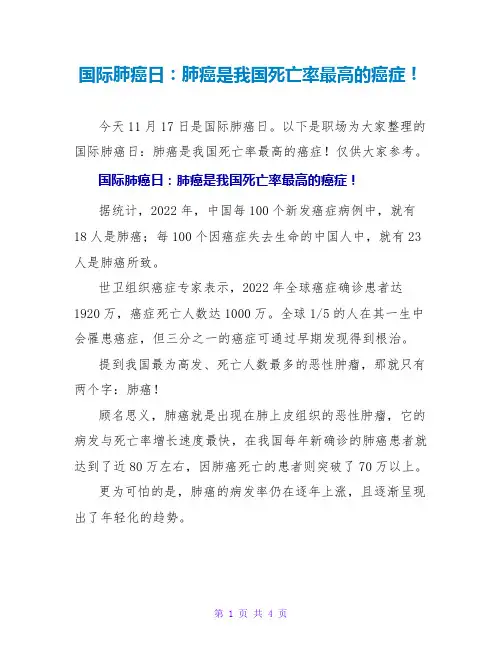 国际肺癌日：肺癌是我国死亡率最高的癌症！

今天 11 月 17 日是国际肺癌日。以下是职场为大家整理的国际肺癌日：肺癌是我国死亡率最高的癌症！仅供大家参考。

国际肺癌日：肺癌是我国死亡率最高的癌症！

据统计，2022 年，中国每 100 个新发癌症病例中，就有 18 人是肺癌；每 100 个因癌症失去生命的中国人中，就有 23 人是肺癌所致。

世卫组织癌症专家表示，2022 年全球癌症确诊患者达 1920 万，癌症死亡人数达 1000 万。全球 1/5 的人在其一生中会罹患癌症，但三分之一的癌症可通过早期发现得到根治。

提到我国最为高发、死亡人数最多的恶性肿瘤，那就只有两个字：肺癌！

顾名思义，肺癌就是出现在肺上皮组织的恶性肿瘤，它的病发与死亡率增长速度最快，在我国每年新确诊的肺癌患者就达到了近 80 万左右，因肺癌死亡的患者则突破了 70 万以上。

更为可怕的是，肺癌的病发率仍在逐年上涨，且逐渐呈现出了年轻化的趋势。

第 1 页 共 4 页